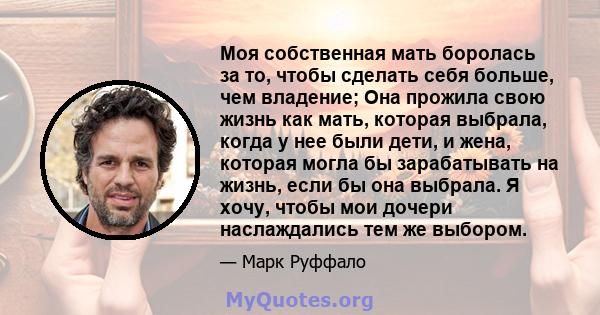 Моя собственная мать боролась за то, чтобы сделать себя больше, чем владение; Она прожила свою жизнь как мать, которая выбрала, когда у нее были дети, и жена, которая могла бы зарабатывать на жизнь, если бы она выбрала. Я хочу, чтобы мои дочери наслаждались тем же выбором.

— Марк Руффало

MyQuotes.org